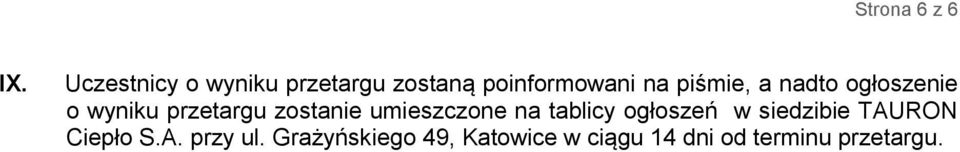 Strona 6 z 6

IX. Uczestnicy o wyniku przetargu zostaną poinformowani na piśmie, a nadto ogłoszenie o wyniku przetargu zostanie umieszczone na tablicy ogłoszeń w siedzibie TAURON Ciepło S.A. przy ul. Grażyńskiego 49, Katowice w ciągu 14 dni od terminu przetargu.